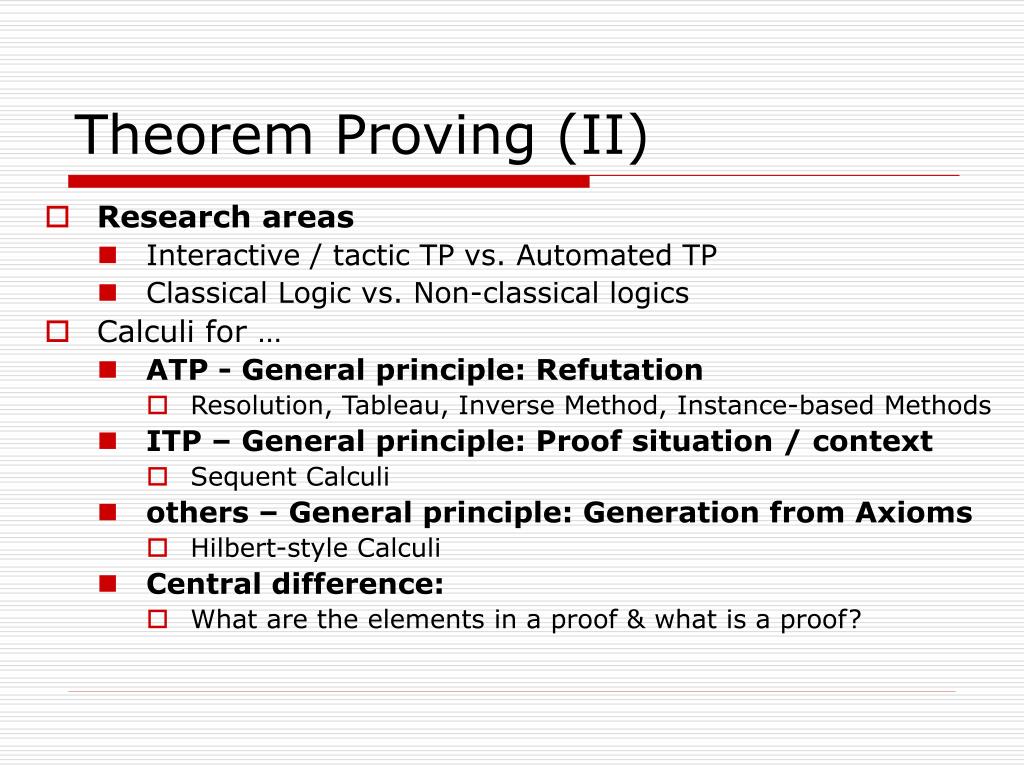 Theorem Proving (II)

Research areas
Interactive / tactic TP vs. Automated TP
Classical Logic vs. Non-classical logics

Calculi for …
ATP - General principle: Refutation
Resolution, Tableau, Inverse Method, Instance-based Methods
ITP – General principle: Proof situation / context
Sequent Calculi
others – General principle: Generation from Axioms
Hilbert-style Calculi
Central difference:
What are the elements in a proof & what is a proof?